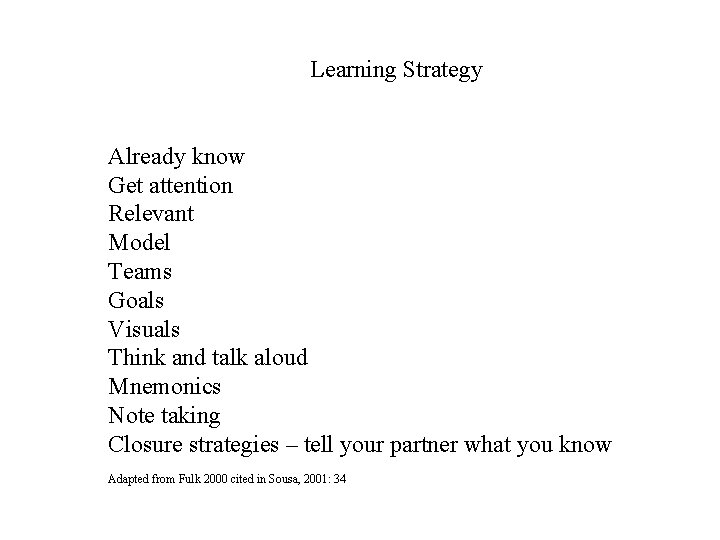 Learning Strategy

Already know
Get attention
Relevant
Model
Teams
Goals
Visuals
Think and talk aloud
Mnemonics
Note taking
Closure strategies – tell your partner what you know

Adapted from Fulk 2000 cited in Sousa, 2001: 34